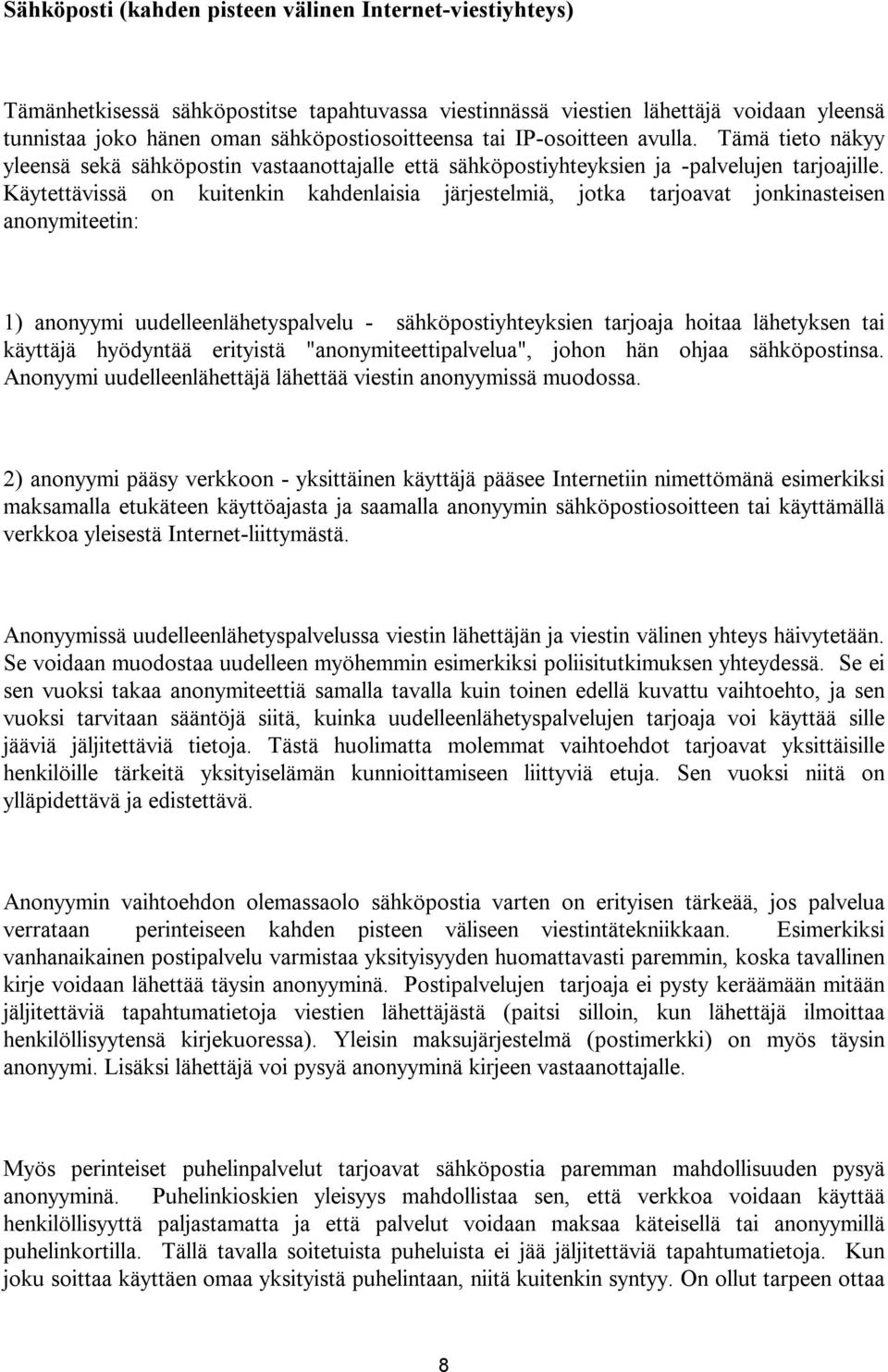 Sähköposti (kahden pisteen välinen Internet-viestiyhteys)

Tämänhetkisessä sähköpostitse tapahtuvassa viestinnässä viestien lähettäjä voidaan yleensä tunnistaa joko hänen oman sähköpostiosoitteensa tai IP-osoitteen avulla. Tämä tieto näkyy yleensä sekä sähköpostin vastaanottajalle että sähköpostiyhteyksien ja -palvelujen tarjoajille. Käytettävissä on kuitenkin kahdenlaisia järjestelmiä, jotka tarjoavat jonkinasteisen anonymiteetin:

1) anonyymi uudelleenlähetyspalvelu - sähköpostiyhteyksien tarjoaja hoitaa lähetyksen tai käyttäjä hyödyntää erityistä "anonymiteettipalvelua", johon hän ohjaa sähköpostinsa. Anonyymi uudelleenlähettäjä lähettää viestin anonyymissä muodossa.

2) anonyymi pääsy verkkoon - yksittäinen käyttäjä pääsee Internetiin nimettömänä esimerkiksi maksamalla etukäteen käyttöajasta ja saamalla anonyymin sähköpostiosoitteen tai käyttämällä verkkoa yleisestä Internet-liittymästä.

Anonyymissä uudelleenlähetyspalvelussa viestin lähettäjän ja viestin välinen yhteys häivytetään. Se voidaan muodostaa uudelleen myöhemmin esimerkiksi poliisitutkimuksen yhteydessä. Se ei sen vuoksi takaa anonymiteettiä samalla tavalla kuin toinen edellä kuvattu vaihtoehto, ja sen vuoksi tarvitaan sääntöjä siitä, kuinka uudelleenlähetyspalvelujen tarjoaja voi käyttää sille jääviä jäljitettäviä tietoja. Tästä huolimatta molemmat vaihtoehdot tarjoavat yksittäisille henkilöille tärkeitä yksityiselämän kunnioittamiseen liittyviä etuja. Sen vuoksi niitä on ylläpidettävä ja edistettävä.

Anonyymin vaihtoehdon olemassaolo sähköpostia varten on erityisen tärkeää, jos palvelua verrataan perinteiseen kahden pisteen väliseen viestintätekniikkaan. Esimerkiksi vanhanaikainen postipalvelu varmistaa yksityisyyden huomattavasti paremmin, koska tavallinen kirje voidaan lähettää täysin anonyyminä. Postipalvelujen tarjoaja ei pysty keräämään mitään jäljitettäviä tapahtumatietoja viestien lähettäjästä (paitsi silloin, kun lähettäjä ilmoittaa henkilöllisyytensä kirjekuoressa). Yleisin maksujärjestelmä (postimerkki) on myös täysin anonyymi. Lisäksi lähettäjä voi pysyä anonyyminä kirjeen vastaanottajalle.

Myös perinteiset puhelinpalvelut tarjoavat sähköpostia paremman mahdollisuuden pysyä anonyyminä. Puhelinkioskien yleisyys mahdollistaa sen, että verkkoa voidaan käyttää henkilöllisyyttä paljastamatta ja että palvelut voidaan maksaa käteisellä tai anonyymillä puhelinkortilla. Tällä tavalla soitetuista puheluista ei jää jäljitettäviä tapahtumatietoja. Kun joku soittaa käyttäen omaa yksityistä puhelintaan, niitä kuitenkin syntyy. On ollut tarpeen ottaa

8